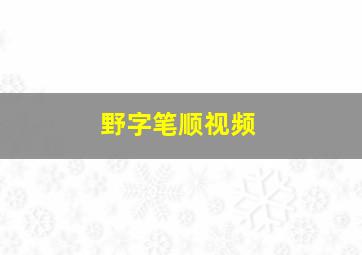 野字笔顺视频